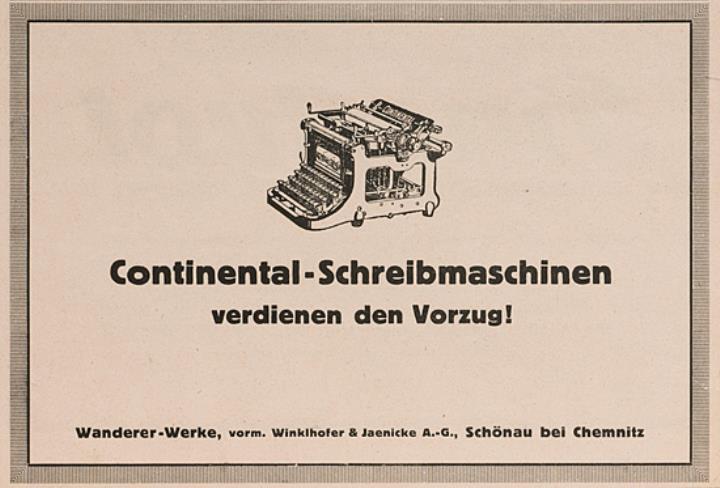 Continental-Schreibmaschinen
verdienen den Vorzug!

Wanderer-Werke, vorm. Winklhofer & Jaenicke A.-G., Schönau bei Chemnitz